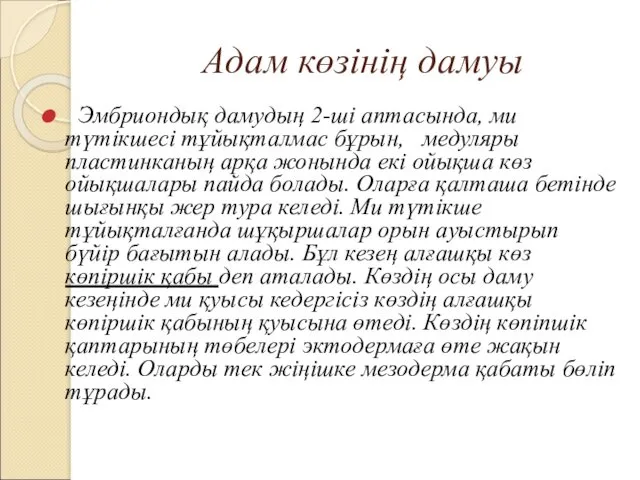 Адам көзінің дамуы

Эмбриондық дамудың 2-ші аптасында, ми түтікшесі тұйықталмас бұрын, медуляры пластинканың арқа жонында екі ойықша көз ойықшалары пайда болады. Оларға қалташа бетінде шығыңқы жер тура келеді. Ми түтікше тұйықталғанда шұқыршалар орын ауыстырып бүйір бағытын алады. Бұл кезең алғашқы көз көпіршік қабы деп аталады. Көздің осы даму кезеңінде ми қуысы кедергісіз көздің алғашқы көпіршік қабының қуысына өтеді. Көздің көпіпшік қаптарының төбелері эктодермаға өте жақын келеді. Оларды тек жіңішке мезодерма қабаты бөліп тұрады.